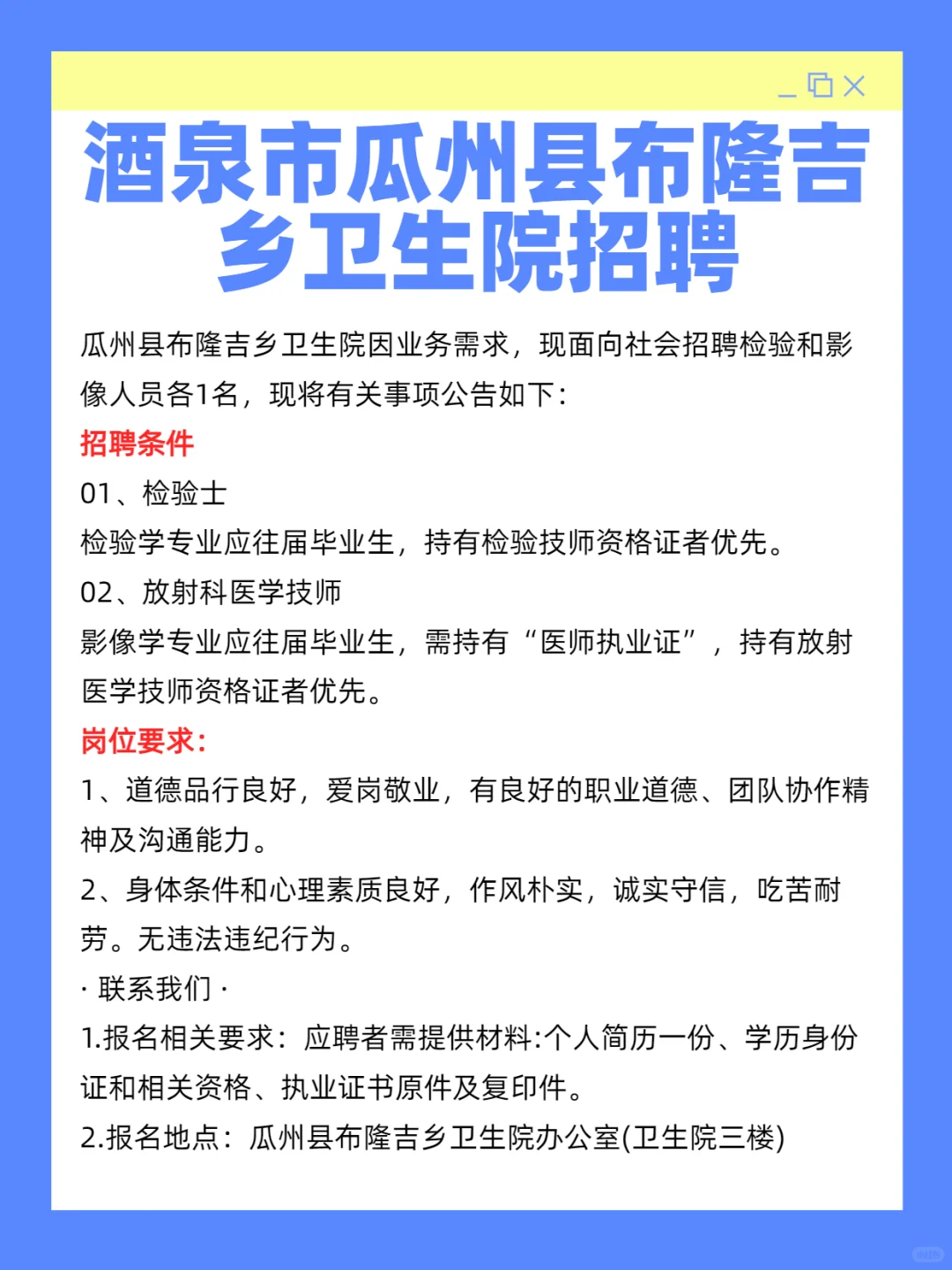 酒泉市瓜州县布隆吉乡卫生院招聘

瓜州县布隆吉乡卫生院因业务需求，现面向社会招聘检验和影像人员各1名，现将有关事项公告如下：

招聘条件

01、检验士

检验学专业应往届毕业生，持有检验技师资格证者优先。

02、放射科医学技师

影像学专业应往届毕业生，需持有“医师执业证”，持有放射医学技师资格证者优先。

岗位要求：

1、道德品行良好，爱岗敬业，有良好的职业道德、团队协作精神及沟通能力。

2、身体条件和心理素质良好，作风朴实，诚实守信，吃苦耐劳。无违法违纪行为。

· 联系我们 ·

1.报名相关要求：应聘者需提供材料:个人简历一份、学历身份证和相关资格、执业证书原件及复印件。

2.报名地点：瓜州县布隆吉乡卫生院办公室(卫生院三楼)